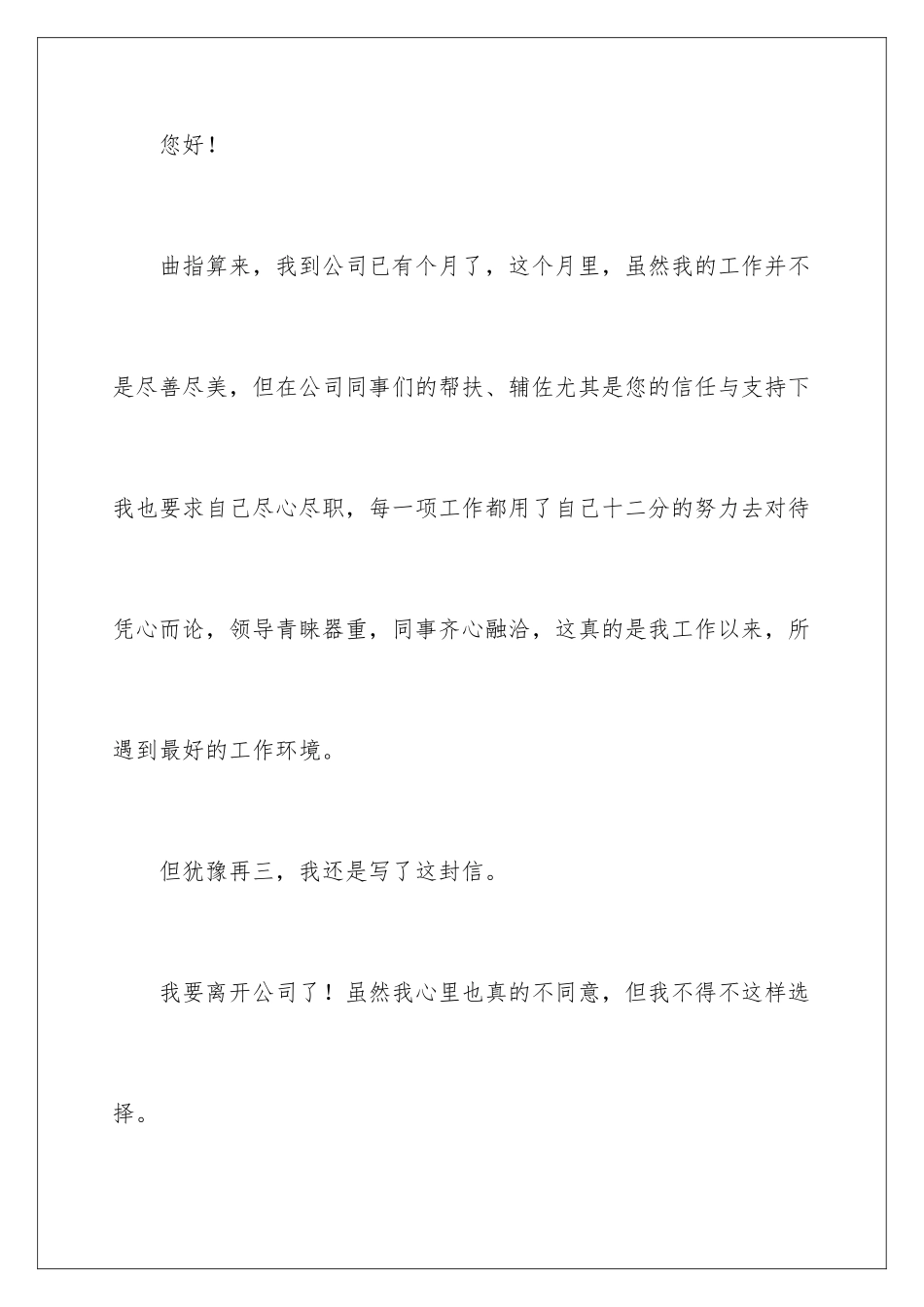 您好！

曲指算来，我到公司已有个月了，这个月里，虽然我的工作并不是尽善尽美，但在公司同事们的帮扶、辅佐尤其是您的信任与支持下我也要求自己尽心尽职，每一项工作都用了自己十二分的努力去对待凭心而论，领导青睐器重，同事齐心融洽，这真的是我工作以来，所遇到最好的工作环境。

但犹豫再三，我还是写了这封信。

我要离开公司了！虽然我心里也真的不同意，但我不得不这样选择。